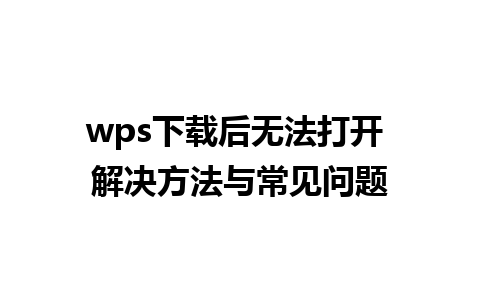 wps下载后无法打开
解决方法与常见问题